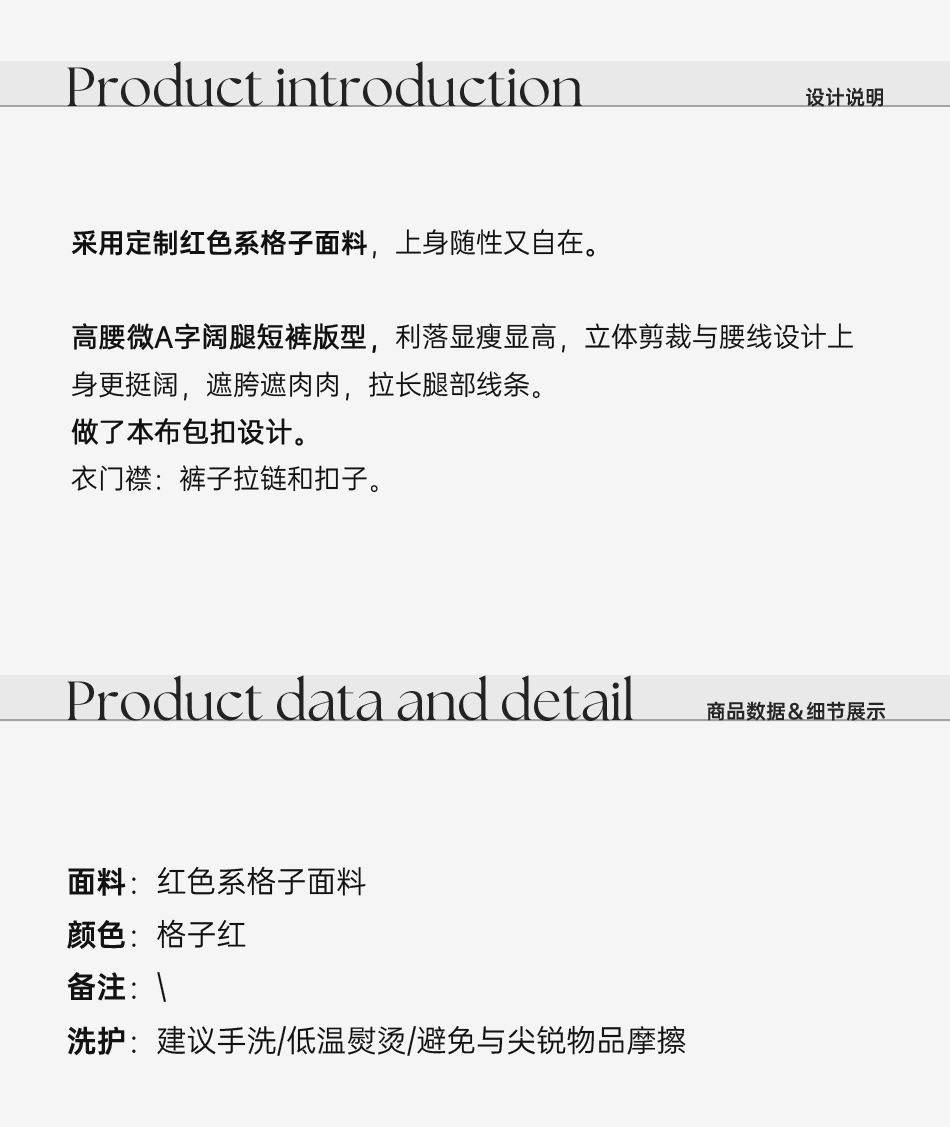 Product introduction
设计说明

采用定制红色系格子面料，上身随性又自在。

高腰微A字阔腿短裤版型，利落显瘦显高，立体剪裁与腰线设计上身更挺阔，遮胯遮肉肉，拉长腿部线条。
做了本布包扣设计。
衣门襟：裤子拉链和扣子。

Product data and detail
商品数据&细节展示

面料：红色系格子面料
颜色：格子红
备注：\
洗护：建议手洗/低温熨烫/避免与尖锐物品摩擦